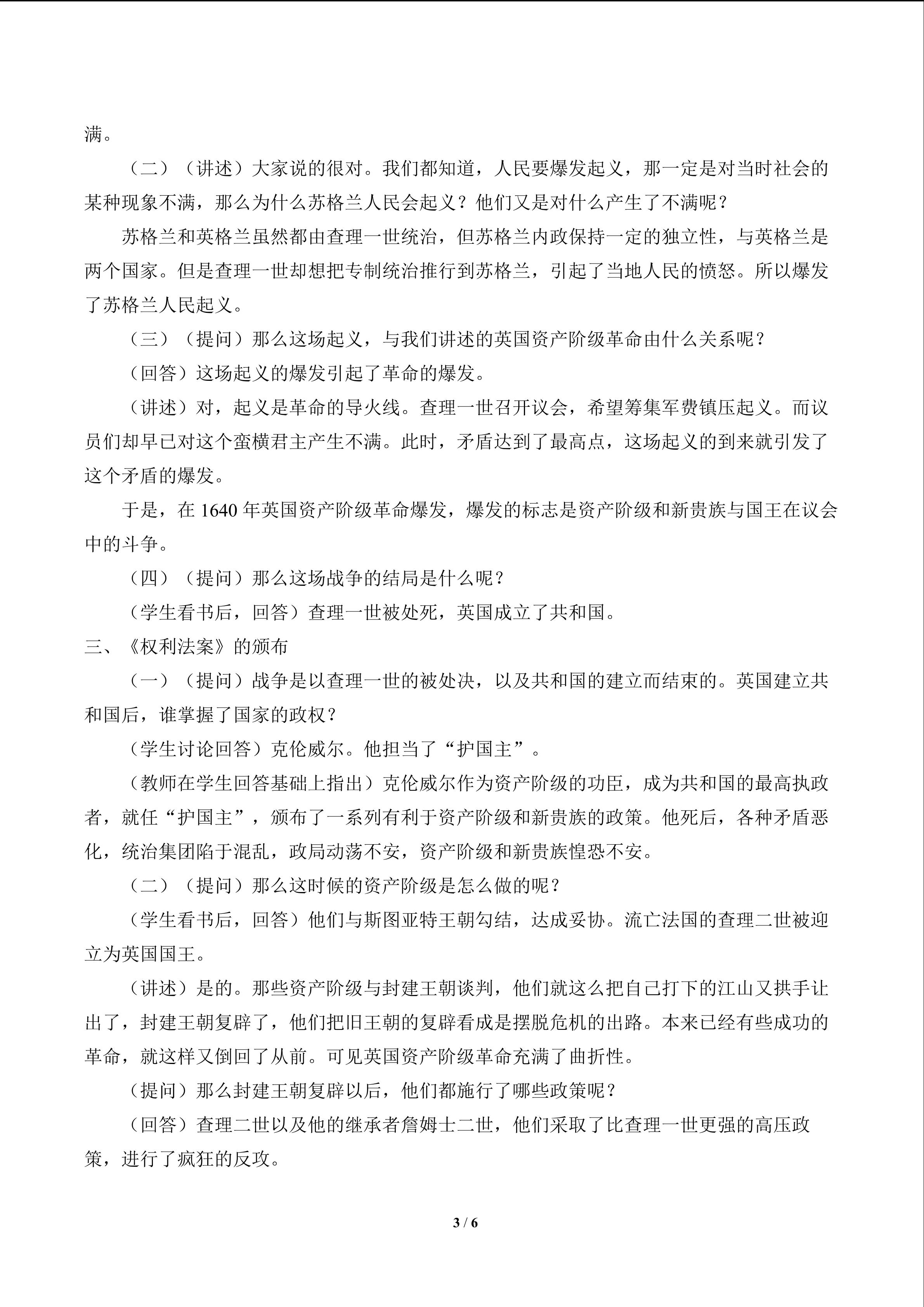 满。

（二）（讲述）大家说的很对。我们都知道，人民要爆发起义，那一定是对当时社会的某种现象不满，那么为什么苏格兰人民会起义？他们又是对什么产生了不满呢？

苏格兰和英格兰虽然都由查理一世统治，但苏格兰内政保持一定的独立性，与英格兰是两个国家。但是查理一世却想把专制统治推行到苏格兰，引起了当地人民的愤怒。所以爆发了苏格兰人民起义。

（三）（提问）那么这场起义，与我们讲述的英国资产阶级革命由什么关系呢？

（回答）这场起义的爆发引起了革命的爆发。

（讲述）对，起义是革命的导火线。查理一世召开议会，希望筹集军费镇压起义。而议员们却早已对这个蛮横君主产生不满。此时，矛盾达到了最高点，这场起义的到来就引发了这个矛盾的爆发。

于是，在 1640 年英国资产阶级革命爆发，爆发的标志是资产阶级和新贵族与国王在议会中的斗争。

（四）（提问）那么这场战争的结局是什么呢？

（学生看书后，回答）查理一世被处死，英国成立了共和国。

三、《权利法案》的颁布

（一）（提问）战争是以查理一世的被处决，以及共和国的建立而结束的。英国建立共和国后，谁掌握了国家的政权？

（学生讨论回答）克伦威尔。他担当了“护国主”。

（教师在学生回答基础上指出）克伦威尔作为资产阶级的功臣，成为共和国的最高执政者，就任“护国主”，颁布了一系列有利于资产阶级和新贵族的政策。他死后，各种矛盾恶化，统治集团陷于混乱，政局动荡不安，资产阶级和新贵族惶恐不安。

（二）（提问）那么这时候的资产阶级是怎么做的呢？

（学生看书后，回答）他们与斯图亚特王朝勾结，达成妥协。流亡法国的查理二世被迎立为英国国王。

（讲述）是的。那些资产阶级与封建王朝谈判，他们就这么把自己打下的江山又拱手让出了，封建王朝复辟了，他们把旧王朝的复辟看成是摆脱危机的出路。本来已经有些成功的革命，就这样又倒回了从前。可见英国资产阶级革命充满了曲折性。

（提问）那么封建王朝复辟以后，他们都施行了哪些政策呢？

（回答）查理二世以及他的继承者詹姆士二世，他们采取了比查理一世更强的高压政策，进行了疯狂的反攻。

3 / 6